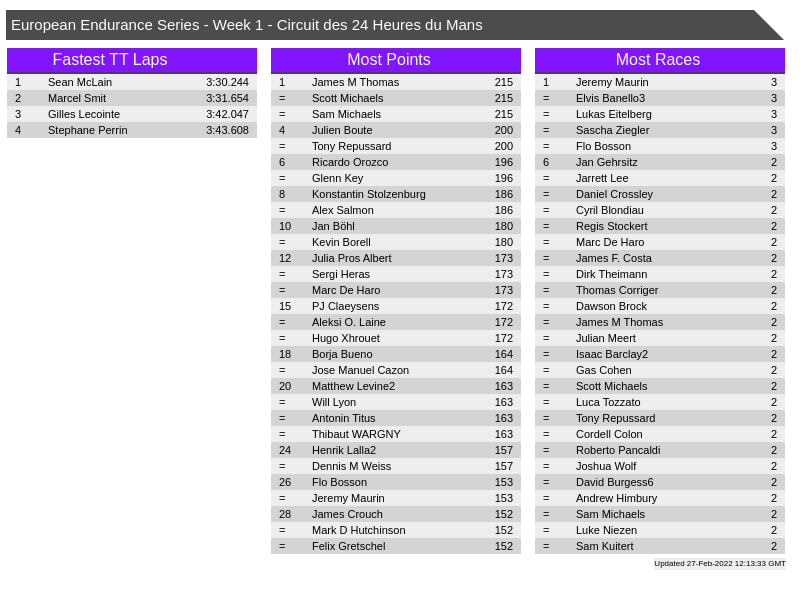 European Endurance Series - Week 1 - Circuit des 24 Heures du Mans

Fastest TT Laps

| 1 | Sean McLain | 3:30.244 |
|---|---|---|
| 2 | Marcel Smit | 3:31.654 |
| 3 | Gilles Lecointe | 3:42.047 |
| 4 | Stephane Perrin | 3:43.608 |

Most Points

| 1 | James M Thomas | 215 |
|---|---|---|
| = | Scott Michaels | 215 |
| = | Sam Michaels | 215 |
| 4 | Julien Boute | 200 |
| = | Tony Repussard | 200 |
| 6 | Ricardo Orozco | 196 |
| = | Glenn Key | 196 |
| 8 | Konstantin Stolzenburg | 186 |
| = | Alex Salmon | 186 |
| 10 | Jan Böhl | 180 |
| = | Kevin Borell | 180 |
| 12 | Julia Pros Albert | 173 |
| = | Sergi Heras | 173 |
| = | Marc De Haro | 173 |
| 15 | PJ Claeysens | 172 |
| = | Aleksi O. Laine | 172 |
| = | Hugo Xhrouet | 172 |
| 18 | Borja Bueno | 164 |
| = | Jose Manuel Cazon | 164 |
| 20 | Matthew Levine2 | 163 |
| = | Will Lyon | 163 |
| = | Antonin Titus | 163 |
| = | Thibaut WARGNY | 163 |
| 24 | Henrik Lalla2 | 157 |
| = | Dennis M Weiss | 157 |
| 26 | Flo Bosson | 153 |
| = | Jeremy Maurin | 153 |
| 28 | James Crouch | 152 |
| = | Mark D Hutchinson | 152 |
| = | Felix Gretschel | 152 |

Most Races

| 1 | Jeremy Maurin | 3 |
|---|---|---|
| = | Elvis Banello3 | 3 |
| = | Lukas Eitelberg | 3 |
| = | Sascha Ziegler | 3 |
| = | Flo Bosson | 3 |
| 6 | Jan Gehrsitz | 2 |
| = | Jarrett Lee | 2 |
| = | Daniel Crossley | 2 |
| = | Cyril Blondiau | 2 |
| = | Regis Stockert | 2 |
| = | Marc De Haro | 2 |
| = | James F. Costa | 2 |
| = | Dirk Theimann | 2 |
| = | Thomas Corriger | 2 |
| = | Dawson Brock | 2 |
| = | James M Thomas | 2 |
| = | Julian Meert | 2 |
| = | Isaac Barclay2 | 2 |
| = | Gas Cohen | 2 |
| = | Scott Michaels | 2 |
| = | Luca Tozzato | 2 |
| = | Tony Repussard | 2 |
| = | Cordell Colon | 2 |
| = | Roberto Pancaldi | 2 |
| = | Joshua Wolf | 2 |
| = | David Burgess6 | 2 |
| = | Andrew Himbury | 2 |
| = | Sam Michaels | 2 |
| = | Luke Niezen | 2 |
| = | Sam Kuitert | 2 |

Updated 27-Feb-2022 12:13:33 GMT